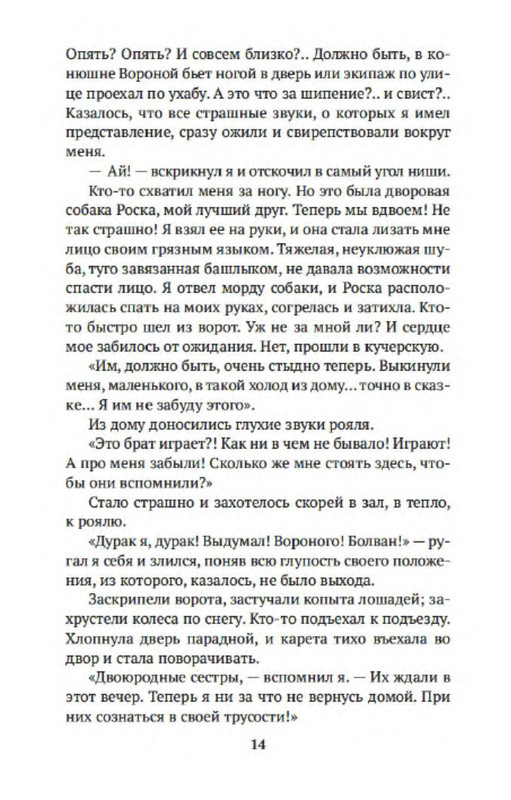 Опять? Опять? И совсем близко?.. Должно быть, в конюшне Вороной бьет ногой в дверь или экипаж по улице проехал по ухабу. А это что за шипение?.. и свист?.. Казалось, что все страшные звуки, о которых я имел представление, сразу ожили и свирепствовали вокруг меня.

— Ай! — вскрикнул я и отскочил в самый угол ниши.

Кто-то схватил меня за ногу. Но это была дворовая собака Роска, мой лучший друг. Теперь мы вдвоем! Не так страшно! Я взял ее на руки, и она стала лизать мне лицо своим грязным языком. Тяжелая, неуклюжая шуба, туго завязанная башлыком, не давала возможности спасти лицо. Я отвел морду собаки, и Роска расположилась спать на моих руках, согрелась и затихла. Кто-то быстро шел из ворот. Уж не за мной ли? И сердце мое забилось от ожидания. Нет, прошли в кучерскую.

«Им, должно быть, очень стыдно теперь. Выкинули меня, маленького, в такой холод из дому... точно в сказке... Я им не забуду этого».

Из дому доносились глухие звуки рояля.

«Это брат играет?! Как ни в чем не бывало! Играют! А про меня забыли! Сколько же мне стоять здесь, чтобы они вспомнили?»

Стало страшно и захотелось скорей в зал, в тепло, к роялю.

«Дурак я, дурак! Выдумал! Вороного! Болван!» — ругал я себя и злился, поняв всю глупость своего положения, из которого, казалось, не было выхода.

Заскрипели ворота, застучали копыта лошадей; захрустели колеса по снегу. Кто-то подъехал к подъезду. Хлопнула дверь парадной, и карета тихо въехала во двор и стала поворачивать.

«Двоюродные сестры, — вспомнил я. — Их ждали в этот вечер. Теперь я ни за что не вернусь домой. При них сознаться в своей трусости!»

14